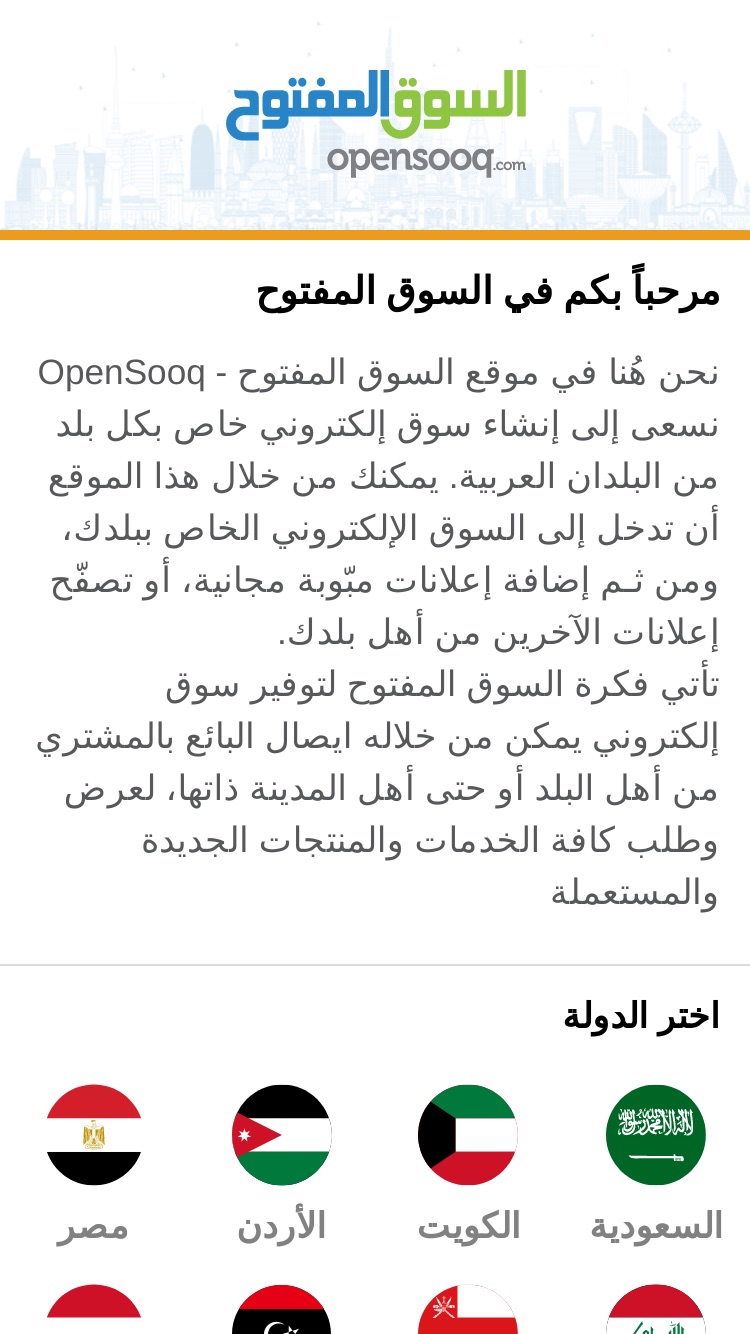 السوق المفتوح
opensooq.com

مرحباً بكم في السوق المفتوح

نحن هُنا في موقع السوق المفتوح - OpenSooq نسعى إلى إنشاء سوق إلكتروني خاص بكل بلد من البلدان العربية. يمكنك من خلال هذا الموقع أن تدخل إلى السوق الإلكتروني الخاص ببلدك، ومن ثـم إضافة إعلانات مبّوبة مجانية، أو تصفّح إعلانات الآخرين من أهل بلدك.
تأتي فكرة السوق المفتوح لتوفير سوق إلكتروني يمكن من خلاله ايصال البائع بالمشتري من أهل البلد أو حتى أهل المدينة ذاتها، لعرض وطلب كافة الخدمات والمنتجات الجديدة والمستعملة

اختر الدولة

السعودية
الكويت
الأردن
مصر